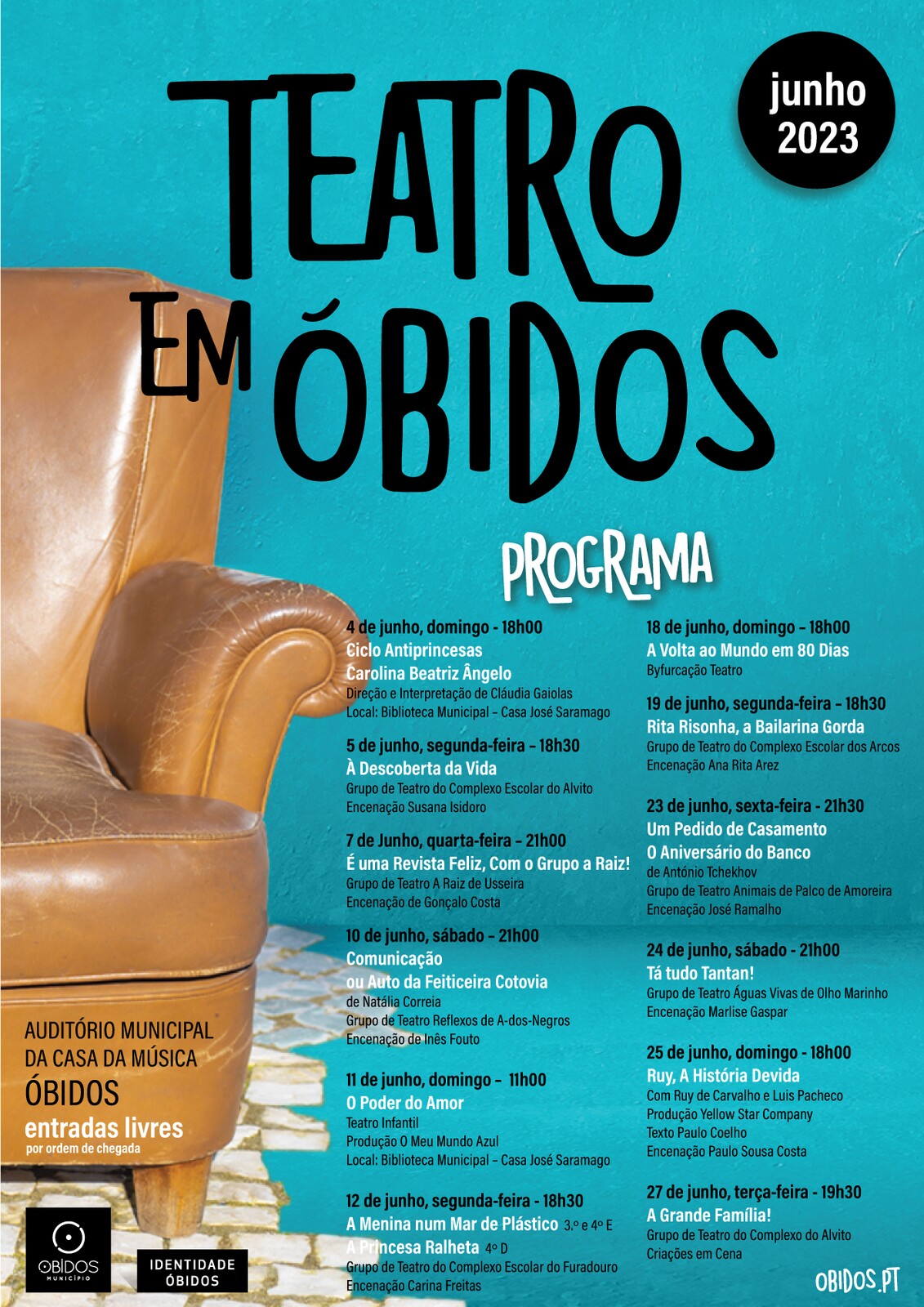 junho 2023

TEATRO EM ÓBIDOS

PROGRAMA

4 de junho, domingo - 18h00
Ciclo Antiprincesas
Carolina Beatriz Ângelo
Direção e Interpretação de Cláudia Gaiolas
Local: Biblioteca Municipal – Casa José Saramago

5 de junho, segunda-feira – 18h30
À Descoberta da Vida
Grupo de Teatro do Complexo Escolar do Alvito
Encenação Susana Isidoro

7 de Junho, quarta-feira – 21h00
É uma Revista Feliz, Com o Grupo a Raiz!
Grupo de Teatro A Raiz de Usseira
Encenação de Gonçalo Costa

10 de junho, sábado – 21h00
Comunicação
ou Auto da Feiticeira Cotovia
de Natália Correia
Grupo de Teatro Reflexos de A-dos-Negros
Encenação de Inês Fouto

11 de junho, domingo – 11h00
O Poder do Amor
Teatro Infantil
Produção O Meu Mundo Azul
Local: Biblioteca Municipal – Casa José Saramago

12 de junho, segunda-feira - 18h30
A Menina num Mar de Plástico 3.º e 4º E
A Princesa Ralheta 4º D
Grupo de Teatro do Complexo Escolar do Furadouro
Encenação Carina Freitas

18 de junho, domingo - 18h00
A Volta ao Mundo em 80 Dias
Byfurcação Teatro

19 de junho, segunda-feira – 18h30
Rita Risonha, a Bailarina Gorda
Grupo de Teatro do Complexo Escolar dos Arcos
Encenação Ana Rita Arez

23 de junho, sexta-feira - 21h30
Um Pedido de Casamento
O Aniversário do Banco
de António Tchekhov
Grupo de Teatro Animais de Palco de Amoreira
Encenação José Ramalho

24 de junho, sábado - 21h00
Tá tudo Tantan!
Grupo de Teatro Águas Vivas de Olho Marinho
Encenação Marlise Gaspar

25 de junho, domingo - 18h00
Ruy, A História Devida
Com Ruy de Carvalho e Luis Pacheco
Produção Yellow Star Company
Texto Paulo Coelho
Encenação Paulo Sousa Costa

27 de junho, terça-feira - 19h30
A Grande Família!
Grupo de Teatro do Complexo do Alvito
Criações em Cena

AUDITÓRIO MUNICIPAL DA CASA DA MÚSICA
ÓBIDOS
entradas livres
por ordem de chegada

ÓBIDOS MUNICÍPIO

IDENTIDADE ÓBIDOS

OBIDOS.PT